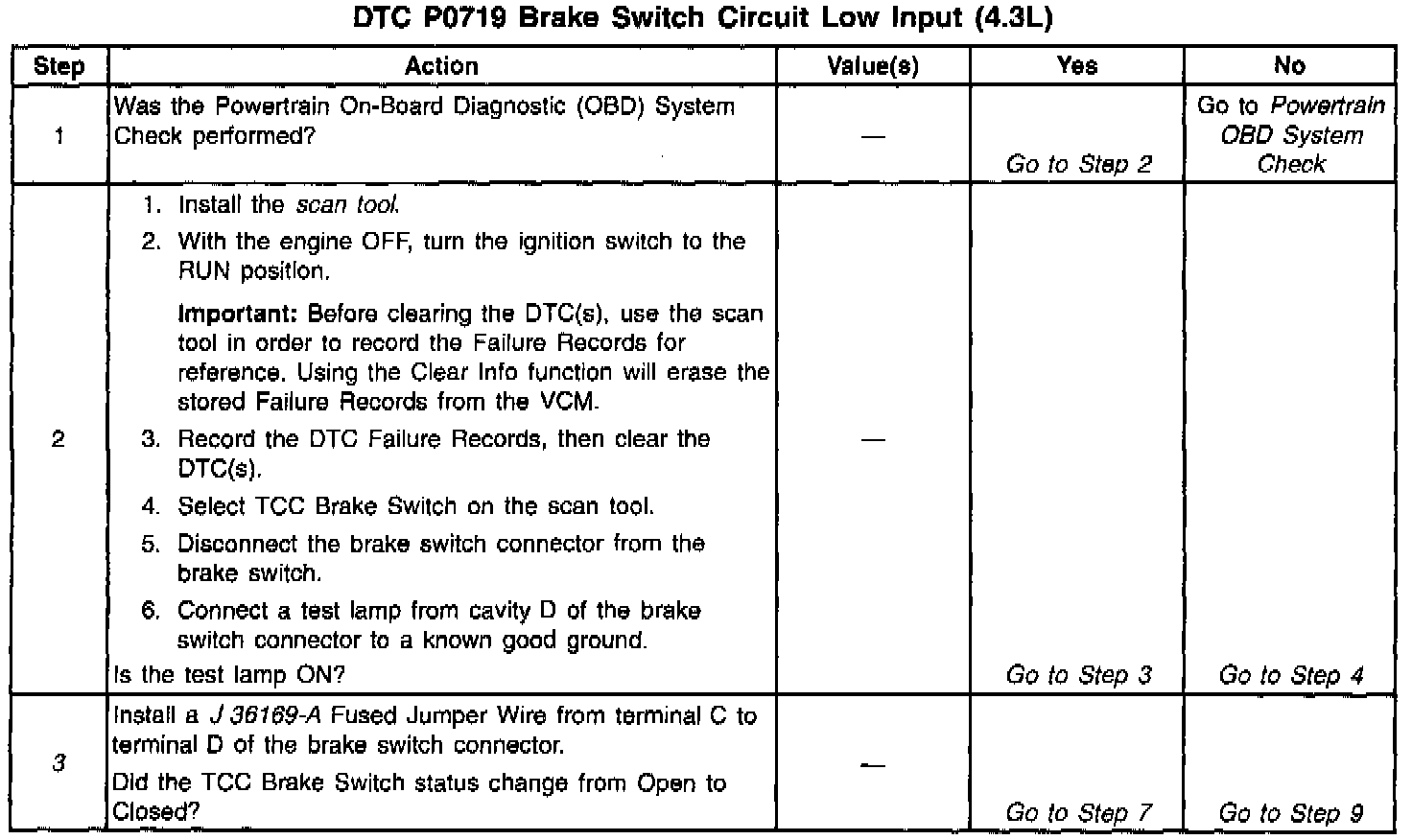 DTC P0719 Brake Switch Circuit Low Input (4.3L)

| Step | Action | Value(s) | Yes | No |
|---|---|---|---|---|
| 1 | Was the Powertrain On-Board Diagnostic (OBD) System Check performed? | — | Go to Step 2 | Go to Powertrain OBD System Check |
| 2 | 1. Install the scan tool. 2. With the engine OFF, turn the ignition switch to the RUN position. Important: Before clearing the DTC(s), use the scan tool in order to record the Failure Records for reference. Using the Clear Info function will erase the stored Failure Records from the VCM. 3. Record the DTC Failure Records, then clear the DTC(s). 4. Select TCC Brake Switch on the scan tool. 5. Disconnect the brake switch connector from the brake switch. 6. Connect a test lamp from cavity D of the brake switch connector to a known good ground. Is the test lamp ON? | — | Go to Step 3 | Go to Step 4 |
| 3 | Install a J 36169-A Fused Jumper Wire from terminal C to terminal D of the brake switch connector. Did the TCC Brake Switch status change from Open to Closed? | — | Go to Step 7 | Go to Step 9 |